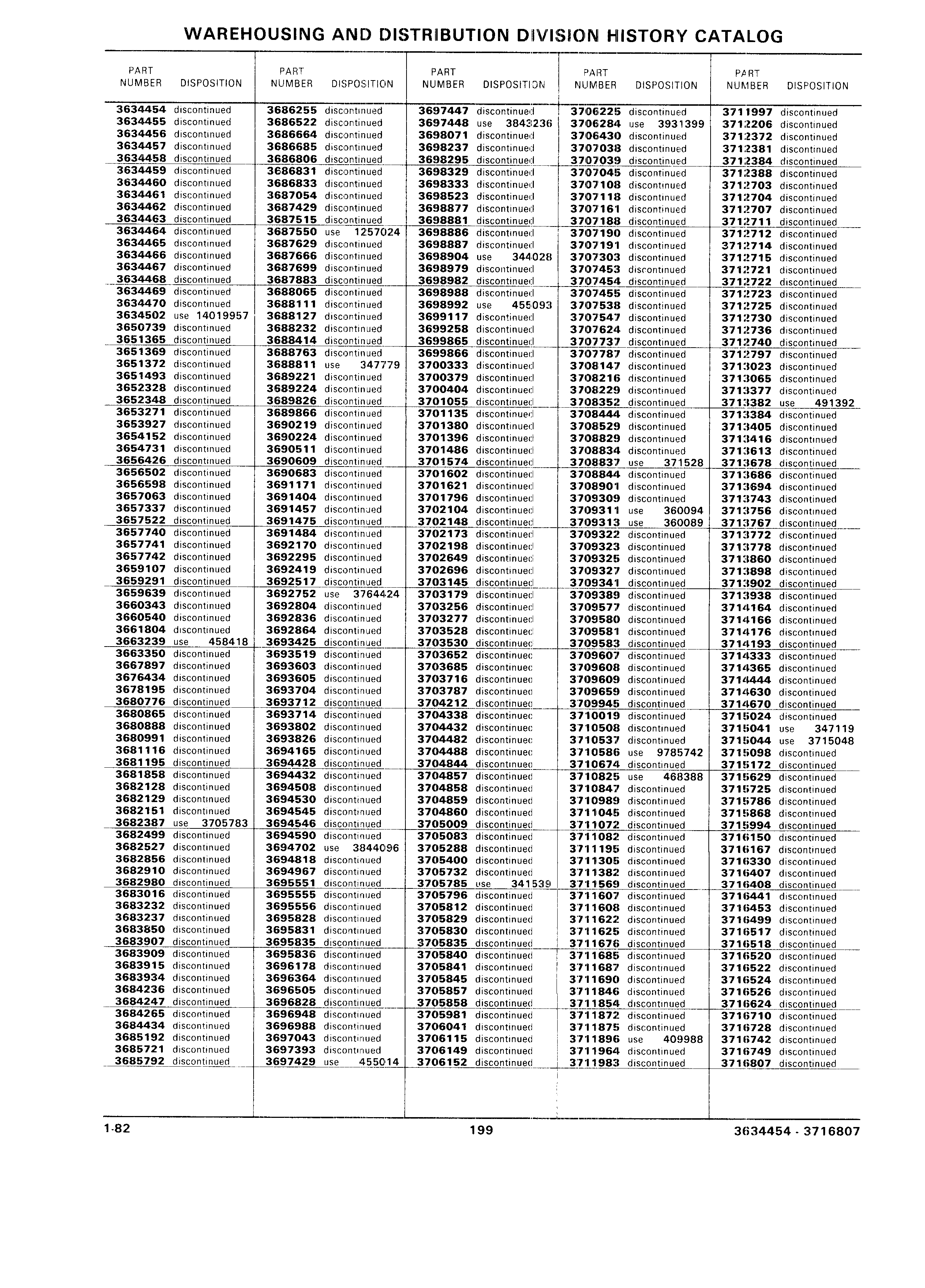 WAREHOUSING AND DISTRIBUTION DIVISION HISTORY CATALOG

| PART NUMBER | DISPOSITION |
|---|---|
| 3634454 | discontinued |
| 3634455 | discontinued |
| 3634456 | discontinued |
| 3634457 | discontinued |
| 3634458 | discontinued |
| 3634459 | discontinued |
| 3634460 | discontinued |
| 3634461 | discontinued |
| 3634462 | discontinued |
| 3634463 | discontinued |
| 3634464 | discontinued |
| 3634465 | discontinued |
| 3634466 | discontinued |
| 3634467 | discontinued |
| 3634468 | discontinued |
| 3634469 | discontinued |
| 3634470 | discontinued |
| 3634502 | use 14019957 |
| 3650739 | discontinued |
| 3651365 | discontinued |
| 3651369 | discontinued |
| 3651372 | discontinued |
| 3651493 | discontinued |
| 3652328 | discontinued |
| 3652348 | discontinued |
| 3653271 | discontinued |
| 3653927 | discontinued |
| 3654152 | discontinued |
| 3654731 | discontinued |
| 3656426 | discontinued |
| 3656502 | discontinued |
| 3656598 | discontinued |
| 3657063 | discontinued |
| 3657337 | discontinued |
| 3657522 | discontinued |
| 3657740 | discontinued |
| 3657741 | discontinued |
| 3657742 | discontinued |
| 3659107 | discontinued |
| 3659291 | discontinued |
| 3659639 | discontinued |
| 3660343 | discontinued |
| 3660540 | discontinued |
| 3661804 | discontinued |
| 3663239 | use 458418 |
| 3663350 | discontinued |
| 3667897 | discontinued |
| 3676434 | discontinued |
| 3678195 | discontinued |
| 3680776 | discontinued |
| 3680865 | discontinued |
| 3680888 | discontinued |
| 3680991 | discontinued |
| 3681116 | discontinued |
| 3681195 | discontinued |
| 3681858 | discontinued |
| 3682128 | discontinued |
| 3682129 | discontinued |
| 3682151 | discontinued |
| 3682387 | use 3705783 |
| 3682499 | discontinued |
| 3682527 | discontinued |
| 3682856 | discontinued |
| 3682910 | discontinued |
| 3682980 | discontinued |
| 3683016 | discontinued |
| 3683232 | discontinued |
| 3683237 | discontinued |
| 3683850 | discontinued |
| 3683907 | discontinued |
| 3683909 | discontinued |
| 3683915 | discontinued |
| 3683934 | discontinued |
| 3684236 | discontinued |
| 3684247 | discontinued |
| 3684265 | discontinued |
| 3684434 | discontinued |
| 3685192 | discontinued |
| 3685721 | discontinued |
| 3685792 | discontinued |

| PART NUMBER | DISPOSITION |
|---|---|
| 3686255 | discontinued |
| 3686522 | discontinued |
| 3686664 | discontinued |
| 3686685 | discontinued |
| 3686806 | discontinued |
| 3686831 | discontinued |
| 3686833 | discontinued |
| 3687054 | discontinued |
| 3687429 | discontinued |
| 3687515 | discontinued |
| 3687550 | use 1257024 |
| 3687629 | discontinued |
| 3687666 | discontinued |
| 3687699 | discontinued |
| 3687883 | discontinued |
| 3688065 | discontinued |
| 3688111 | discontinued |
| 3688127 | discontinued |
| 3688232 | discontinued |
| 3688414 | discontinued |
| 3688763 | discontinued |
| 3688811 | use 347779 |
| 3689221 | discontinued |
| 3689224 | discontinued |
| 3689826 | discontinued |
| 3689866 | discontinued |
| 3690219 | discontinued |
| 3690224 | discontinued |
| 3690511 | discontinued |
| 3690609 | discontinued |
| 3690683 | discontinued |
| 3691171 | discontinued |
| 3691404 | discontinued |
| 3691457 | discontinued |
| 3691475 | discontinued |
| 3691484 | discontinued |
| 3692170 | discontinued |
| 3692295 | discontinued |
| 3692419 | discontinued |
| 3692517 | discontinued |
| 3692752 | use 3764424 |
| 3692804 | discontinued |
| 3692836 | discontinued |
| 3692864 | discontinued |
| 3693425 | discontinued |
| 3693519 | discontinued |
| 3693603 | discontinued |
| 3693605 | discontinued |
| 3693704 | discontinued |
| 3693712 | discontinued |
| 3693714 | discontinued |
| 3693802 | discontinued |
| 3693826 | discontinued |
| 3694165 | discontinued |
| 3694428 | discontinued |
| 3694432 | discontinued |
| 3694508 | discontinued |
| 3694530 | discontinued |
| 3694545 | discontinued |
| 3694546 | discontinued |
| 3694590 | discontinued |
| 3694702 | use 3844096 |
| 3694818 | discontinued |
| 3694967 | discontinued |
| 3695551 | discontinued |
| 3695555 | discontinued |
| 3695556 | discontinued |
| 3695828 | discontinued |
| 3695831 | discontinued |
| 3695835 | discontinued |
| 3695836 | discontinued |
| 3696178 | discontinued |
| 3696364 | discontinued |
| 3696505 | discontinued |
| 3696828 | discontinued |
| 3696948 | discontinued |
| 3696988 | discontinued |
| 3697043 | discontinued |
| 3697393 | discontinued |
| 3697429 | use 455014 |

| PART NUMBER | DISPOSITION |
|---|---|
| 3697447 | discontinued |
| 3697448 | use 3843236 |
| 3698071 | discontinued |
| 3698237 | discontinued |
| 3698295 | discontinued |
| 3698329 | discontinued |
| 3698333 | discontinued |
| 3698523 | discontinued |
| 3698877 | discontinued |
| 3698881 | discontinued |
| 3698886 | discontinued |
| 3698887 | discontinued |
| 3698904 | use 344028 |
| 3698979 | discontinued |
| 3698982 | discontinued |
| 3698988 | discontinued |
| 3698992 | use 455093 |
| 3699117 | discontinued |
| 3699258 | discontinued |
| 3699865 | discontinued |
| 3699866 | discontinued |
| 3700333 | discontinued |
| 3700379 | discontinued |
| 3700404 | discontinued |
| 3701055 | discontinued |
| 3701135 | discontinued |
| 3701380 | discontinued |
| 3701396 | discontinued |
| 3701486 | discontinued |
| 3701574 | discontinued |
| 3701602 | discontinued |
| 3701621 | discontinued |
| 3701796 | discontinued |
| 3702104 | discontinued |
| 3702148 | discontinued |
| 3702173 | discontinued |
| 3702198 | discontinued |
| 3702649 | discontinued |
| 3702696 | discontinued |
| 3703145 | discontinued |
| 3703179 | discontinued |
| 3703256 | discontinued |
| 3703277 | discontinued |
| 3703528 | discontinued |
| 3703530 | discontinued |
| 3703652 | discontinued |
| 3703685 | discontinued |
| 3703716 | discontinued |
| 3703787 | discontinued |
| 3704212 | discontinued |
| 3704338 | discontinued |
| 3704432 | discontinued |
| 3704482 | discontinued |
| 3704488 | discontinued |
| 3704844 | discontinued |
| 3704857 | discontinued |
| 3704858 | discontinued |
| 3704859 | discontinued |
| 3704860 | discontinued |
| 3705009 | discontinued |
| 3705083 | discontinued |
| 3705288 | discontinued |
| 3705400 | discontinued |
| 3705732 | discontinued |
| 3705785 | use 341539 |
| 3705796 | discontinued |
| 3705812 | discontinued |
| 3705829 | discontinued |
| 3705830 | discontinued |
| 3705835 | discontinued |
| 3705840 | discontinued |
| 3705841 | discontinued |
| 3705845 | discontinued |
| 3705857 | discontinued |
| 3705858 | discontinued |
| 3705981 | discontinued |
| 3706041 | discontinued |
| 3706115 | discontinued |
| 3706149 | discontinued |
| 3706152 | discontinued |

| PART NUMBER | DISPOSITION |
|---|---|
| 3706225 | discontinued |
| 3706284 | use 3931399 |
| 3706430 | discontinued |
| 3707038 | discontinued |
| 3707039 | discontinued |
| 3707045 | discontinued |
| 3707108 | discontinued |
| 3707118 | discontinued |
| 3707161 | discontinued |
| 3707188 | discontinued |
| 3707190 | discontinued |
| 3707191 | discontinued |
| 3707303 | discontinued |
| 3707453 | discontinued |
| 3707454 | discontinued |
| 3707455 | discontinued |
| 3707538 | discontinued |
| 3707547 | discontinued |
| 3707624 | discontinued |
| 3707737 | discontinued |
| 3707787 | discontinued |
| 3708147 | discontinued |
| 3708216 | discontinued |
| 3708229 | discontinued |
| 3708352 | discontinued |
| 3708444 | discontinued |
| 3708529 | discontinued |
| 3708829 | discontinued |
| 3708834 | discontinued |
| 3708837 | use 371528 |
| 3708844 | discontinued |
| 3708901 | discontinued |
| 3709309 | discontinued |
| 3709311 | use 360094 |
| 3709313 | use 360089 |
| 3709322 | discontinued |
| 3709323 | discontinued |
| 3709325 | discontinued |
| 3709327 | discontinued |
| 3709341 | discontinued |
| 3709389 | discontinued |
| 3709577 | discontinued |
| 3709580 | discontinued |
| 3709581 | discontinued |
| 3709583 | discontinued |
| 3709607 | discontinued |
| 3709608 | discontinued |
| 3709609 | discontinued |
| 3709659 | discontinued |
| 3709945 | discontinued |
| 3710019 | discontinued |
| 3710508 | discontinued |
| 3710537 | discontinued |
| 3710586 | use 9785742 |
| 3710674 | discontinued |
| 3710825 | use 468388 |
| 3710847 | discontinued |
| 3710989 | discontinued |
| 3711045 | discontinued |
| 3711072 | discontinued |
| 3711082 | discontinued |
| 3711195 | discontinued |
| 3711305 | discontinued |
| 3711382 | discontinued |
| 3711569 | discontinued |
| 3711607 | discontinued |
| 3711608 | discontinued |
| 3711622 | discontinued |
| 3711625 | discontinued |
| 3711676 | discontinued |
| 3711685 | discontinued |
| 3711687 | discontinued |
| 3711690 | discontinued |
| 3711846 | discontinued |
| 3711854 | discontinued |
| 3711872 | discontinued |
| 3711875 | discontinued |
| 3711896 | use 409988 |
| 3711964 | discontinued |
| 3711983 | discontinued |

| PART NUMBER | DISPOSITION |
|---|---|
| 3711997 | discontinued |
| 3712206 | discontinued |
| 3712372 | discontinued |
| 3712381 | discontinued |
| 3712384 | discontinued |
| 3712388 | discontinued |
| 3712703 | discontinued |
| 3712704 | discontinued |
| 3712707 | discontinued |
| 3712711 | discontinued |
| 3712712 | discontinued |
| 3712714 | discontinued |
| 3712715 | discontinued |
| 3712721 | discontinued |
| 3712722 | discontinued |
| 3712723 | discontinued |
| 3712725 | discontinued |
| 3712730 | discontinued |
| 3712736 | discontinued |
| 3712740 | discontinued |
| 3712797 | discontinued |
| 3713023 | discontinued |
| 3713065 | discontinued |
| 3713377 | discontinued |
| 3713382 | use 491392 |
| 3713384 | discontinued |
| 3713405 | discontinued |
| 3713416 | discontinued |
| 3713613 | discontinued |
| 3713678 | discontinued |
| 3713686 | discontinued |
| 3713694 | discontinued |
| 3713743 | discontinued |
| 3713756 | discontinued |
| 3713767 | discontinued |
| 3713772 | discontinued |
| 3713778 | discontinued |
| 3713860 | discontinued |
| 3713898 | discontinued |
| 3713902 | discontinued |
| 3713938 | discontinued |
| 3714164 | discontinued |
| 3714166 | discontinued |
| 3714176 | discontinued |
| 3714193 | discontinued |
| 3714333 | discontinued |
| 3714365 | discontinued |
| 3714444 | discontinued |
| 3714630 | discontinued |
| 3714670 | discontinued |
| 3715024 | discontinued |
| 3715041 | use 347119 |
| 3715044 | use 3715048 |
| 3715098 | discontinued |
| 3715172 | discontinued |
| 3715629 | discontinued |
| 3715725 | discontinued |
| 3715786 | discontinued |
| 3715868 | discontinued |
| 3715994 | discontinued |
| 3716150 | discontinued |
| 3716167 | discontinued |
| 3716330 | discontinued |
| 3716407 | discontinued |
| 3716408 | discontinued |
| 3716441 | discontinued |
| 3716453 | discontinued |
| 3716499 | discontinued |
| 3716517 | discontinued |
| 3716518 | discontinued |
| 3716520 | discontinued |
| 3716522 | discontinued |
| 3716524 | discontinued |
| 3716526 | discontinued |
| 3716624 | discontinued |
| 3716710 | discontinued |
| 3716728 | discontinued |
| 3716742 | discontinued |
| 3716749 | discontinued |
| 3716807 | discontinued |

1-82 199 3634454 - 3716807